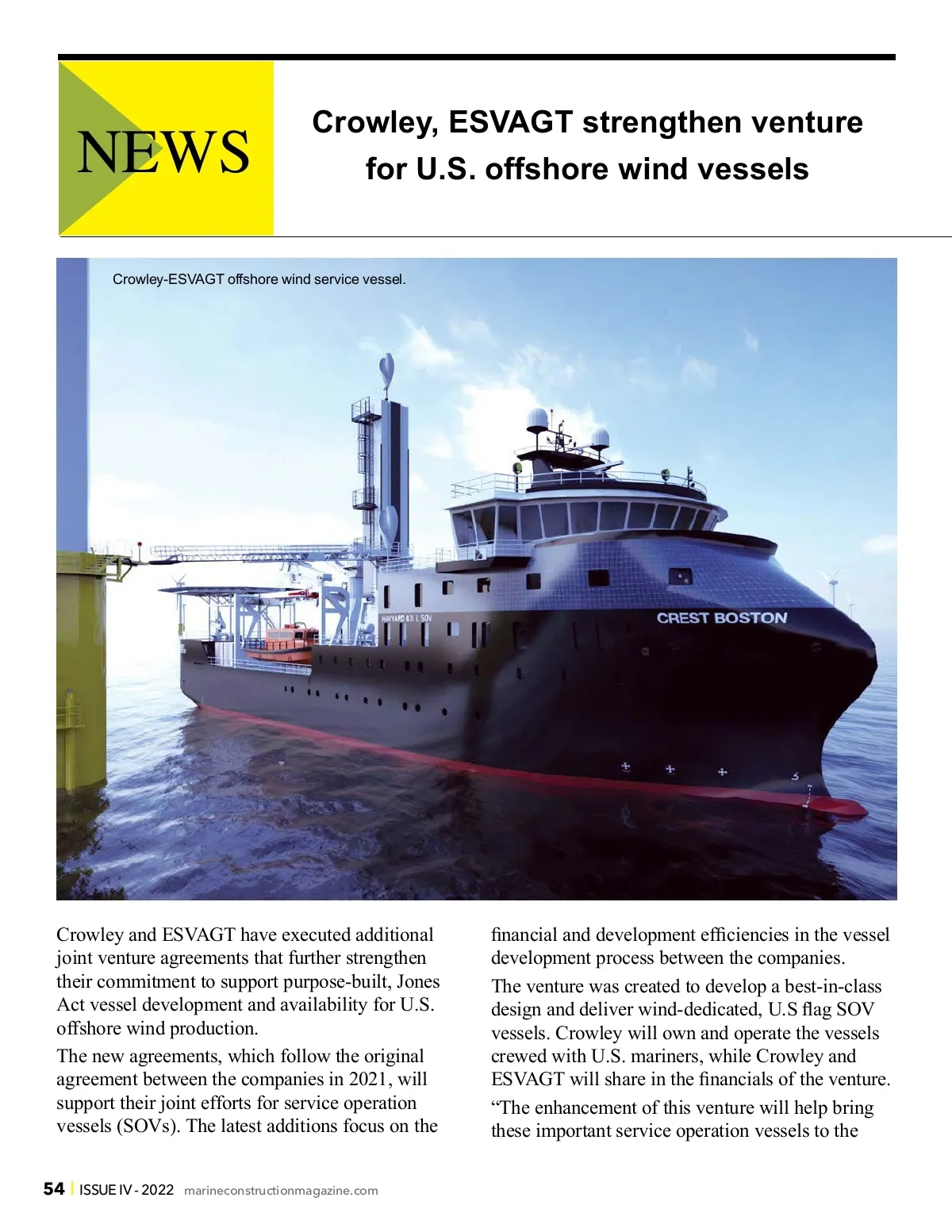 NEWS

Crowley, ESVAGT strengthen venture for U.S. offshore wind vessels

Crowley-ESVAGT offshore wind service vessel.

HAVYARD 831 L SOV

CREST BOSTON

Crowley and ESVAGT have executed additional joint venture agreements that further strengthen their commitment to support purpose-built, Jones Act vessel development and availability for U.S. offshore wind production.

The new agreements, which follow the original agreement between the companies in 2021, will support their joint efforts for service operation vessels (SOVs). The latest additions focus on the financial and development efficiencies in the vessel development process between the companies.

The venture was created to develop a best-in-class design and deliver wind-dedicated, U.S flag SOV vessels. Crowley will own and operate the vessels crewed with U.S. mariners, while Crowley and ESVAGT will share in the financials of the venture.

“The enhancement of this venture will help bring these important service operation vessels to the

54 | ISSUE IV - 2022 marineconstructionmagazine.com